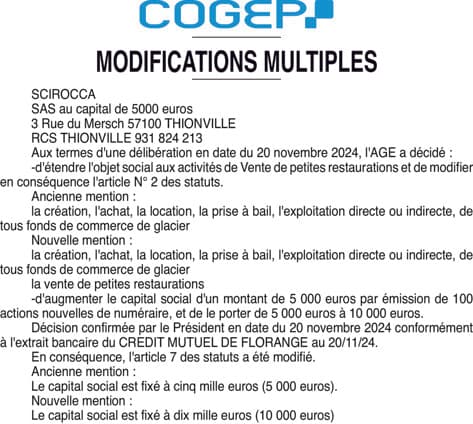 COGEP

MODIFICATIONS MULTIPLES

SCIROCCA
SAS au capital de 5000 euros
3 Rue du Mersch 57100 THIONVILLE
RCS THIONVILLE 931 824 213

Aux termes d'une délibération en date du 20 novembre 2024, l'AGE a décidé :

-d'étendre l'objet social aux activités de Vente de petites restaurations et de modifier en conséquence l'article N° 2 des statuts.

Ancienne mention :

la création, l'achat, la location, la prise à bail, l'exploitation directe ou indirecte, de tous fonds de commerce de glacier

Nouvelle mention :

la création, l'achat, la location, la prise à bail, l'exploitation directe ou indirecte, de tous fonds de commerce de glacier

la vente de petites restaurations

-d'augmenter le capital social d'un montant de 5 000 euros par émission de 100 actions nouvelles de numéraire, et de le porter de 5 000 euros à 10 000 euros.

Décision confirmée par le Président en date du 20 novembre 2024 conformément à l'extrait bancaire du CREDIT MUTUEL DE FLORANGE au 20/11/24.

En conséquence, l'article 7 des statuts a été modifié.

Ancienne mention :

Le capital social est fixé à cinq mille euros (5 000 euros).

Nouvelle mention :

Le capital social est fixé à dix mille euros (10 000 euros)